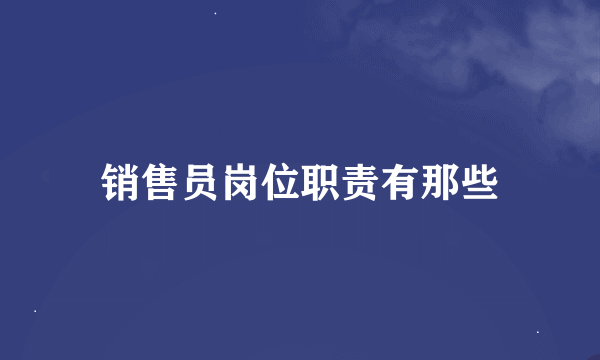 销售员岗位职责有那些